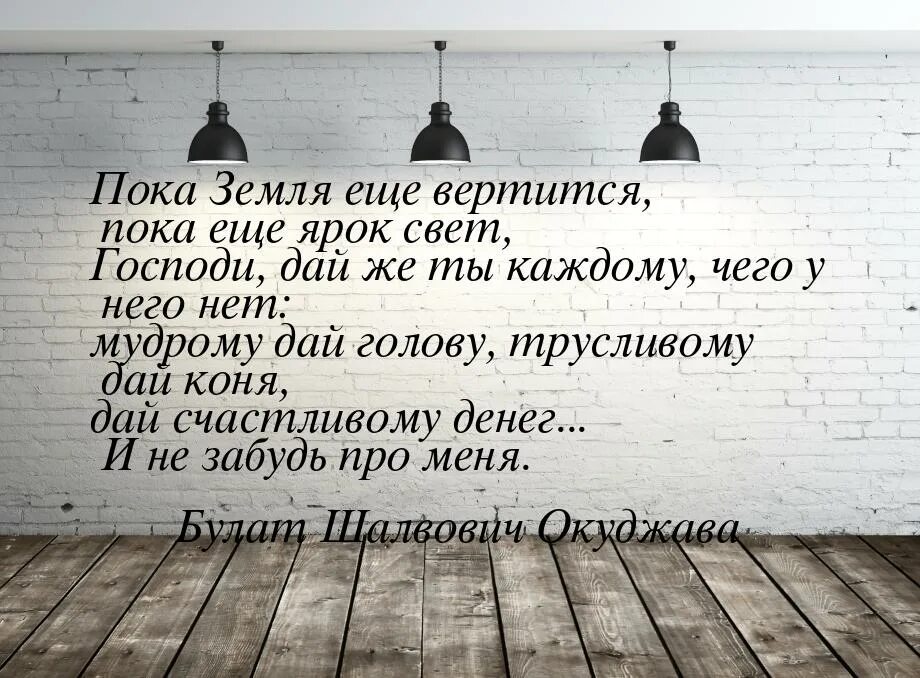 Пока Земля еще вертится,
пока еще ярок свет,
Господи, дай же ты каждому, чего у него нет:
мудрому дай голову, трусливому дай коня,
дай счастливому денег...
И не забудь про меня.

Булат Шалвович Окуджава